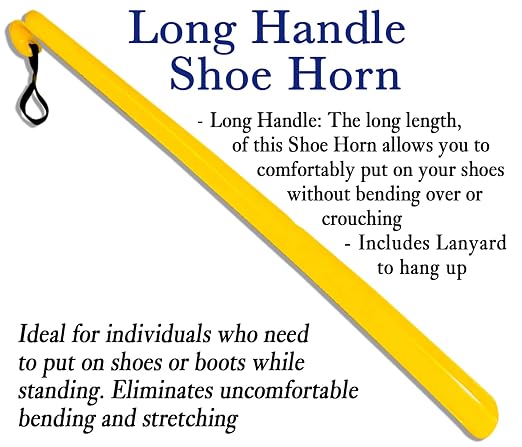 Long Handle
Shoe Horn

- Long Handle: The long length, of this Shoe Horn allows you to comfortably put on your shoes without bending over or crouching

- Includes Lanyard to hang up

Ideal for individuals who need to put on shoes or boots while standing. Eliminates uncomfortable bending and stretching